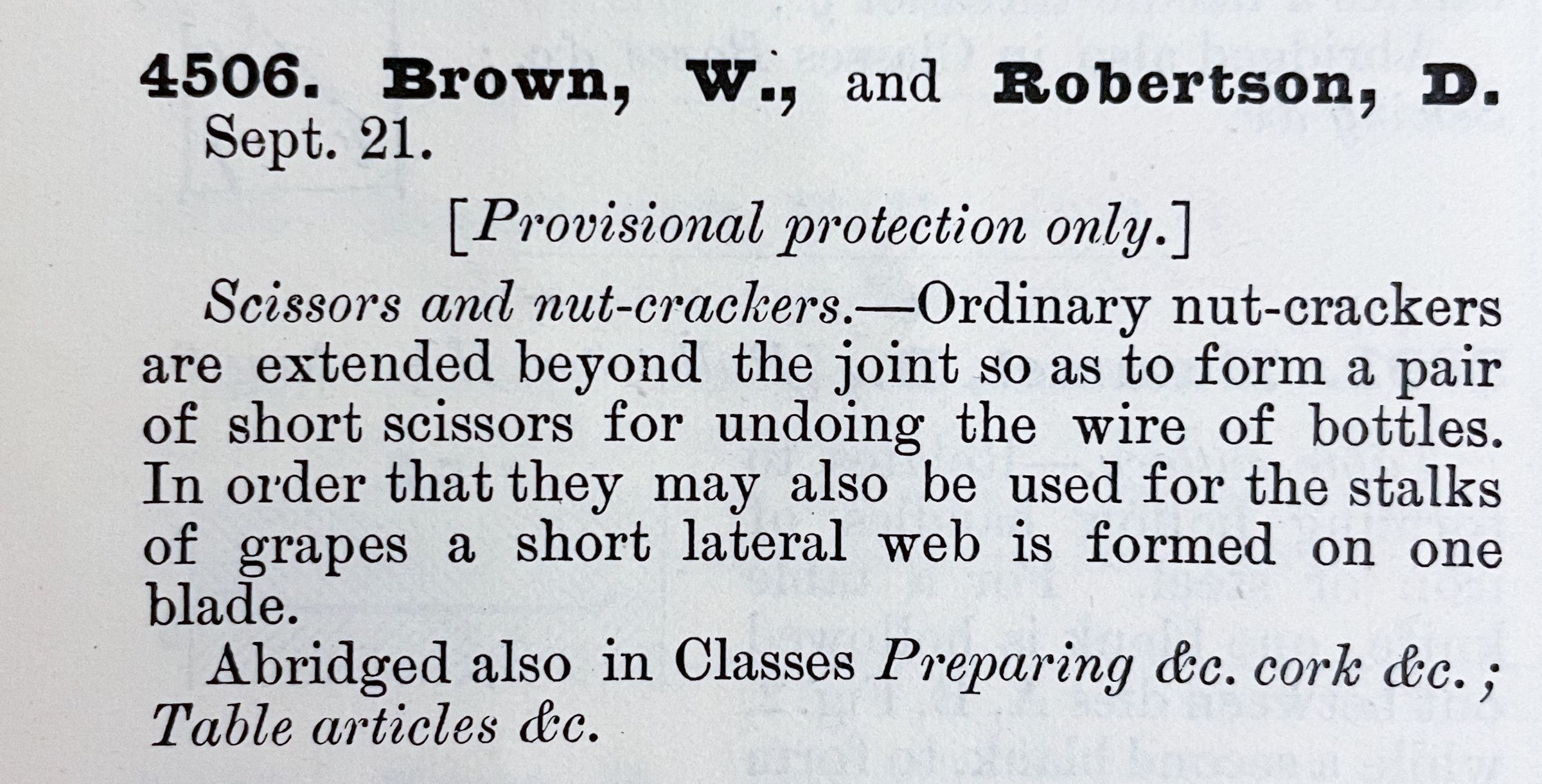 4506. Brown, W., and Robertson, D. Sept. 21.

[Provisional protection only.]

Scissors and nut-crackers.—Ordinary nut-crackers are extended beyond the joint so as to form a pair of short scissors for undoing the wire of bottles. In order that they may also be used for the stalks of grapes a short lateral web is formed on one blade.

Abridged also in Classes Preparing &c. cork &c.; Table articles &c.